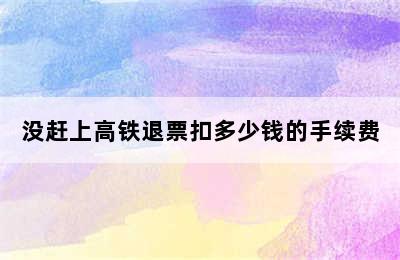 没赶上高铁退票扣多少钱的手续费